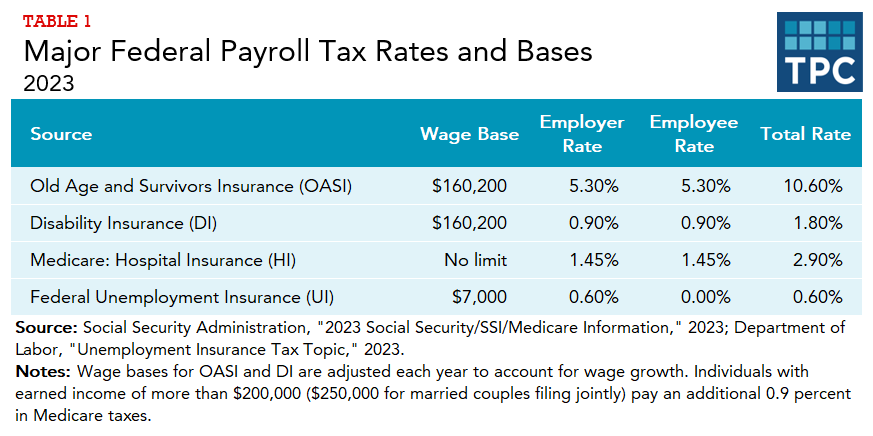 TABLE 1
Major Federal Payroll Tax Rates and Bases
2023

TPC

| Source | Wage Base | Employer Rate | Employee Rate | Total Rate |
|---|---|---|---|---|
| Old Age and Survivors Insurance (OASI) | \$160,200 | 5.30% | 5.30% | 10.60% |
| Disability Insurance (DI) | \$160,200 | 0.90% | 0.90% | 1.80% |
| Medicare: Hospital Insurance (HI) | No limit | 1.45% | 1.45% | 2.90% |
| Federal Unemployment Insurance (UI) | \$7,000 | 0.60% | 0.00% | 0.60% |

Source: Social Security Administration, "2023 Social Security/SSI/Medicare Information," 2023; Department of Labor, "Unemployment Insurance Tax Topic," 2023.
Notes: Wage bases for OASI and DI are adjusted each year to account for wage growth. Individuals with earned income of more than \$200,000 (\$250,000 for married couples filing jointly) pay an additional 0.9 percent in Medicare taxes.